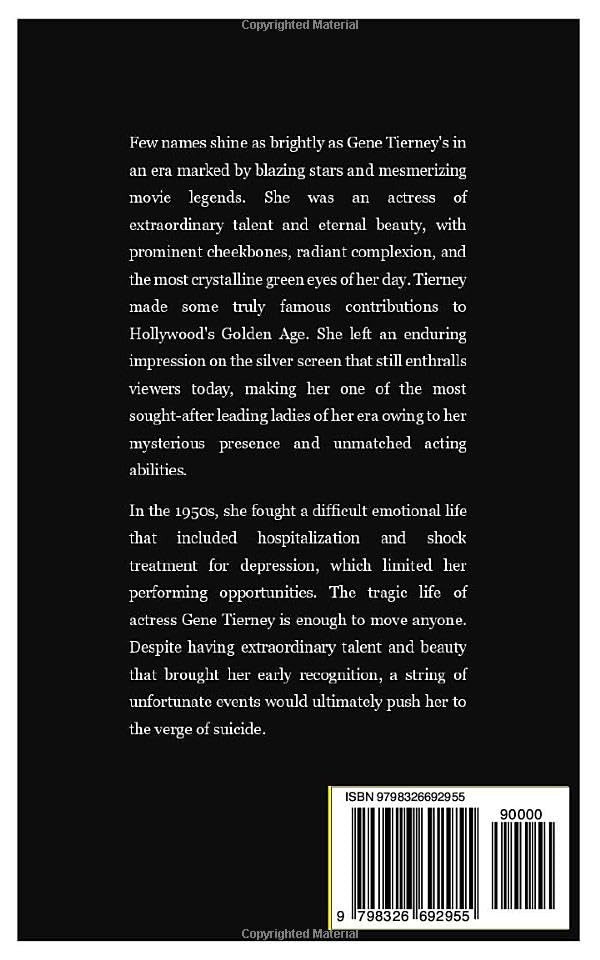 Copyrighted Material

Few names shine as brightly as Gene Tierney's in an era marked by blazing stars and mesmerizing movie legends. She was an actress of extraordinary talent and eternal beauty, with prominent cheekbones, radiant complexion, and the most crystalline green eyes of her day. Tierney made some truly famous contributions to Hollywood's Golden Age. She left an enduring impression on the silver screen that still enthralls viewers today, making her one of the most sought-after leading ladies of her era owing to her mysterious presence and unmatched acting abilities.

In the 1950s, she fought a difficult emotional life that included hospitalization and shock treatment for depression, which limited her performing opportunities. The tragic life of actress Gene Tierney is enough to move anyone. Despite having extraordinary talent and beauty that brought her early recognition, a string of unfortunate events would ultimately push her to the verge of suicide.

ISBN 9798326692955

90000

9 798326 692955

Copyrighted Material